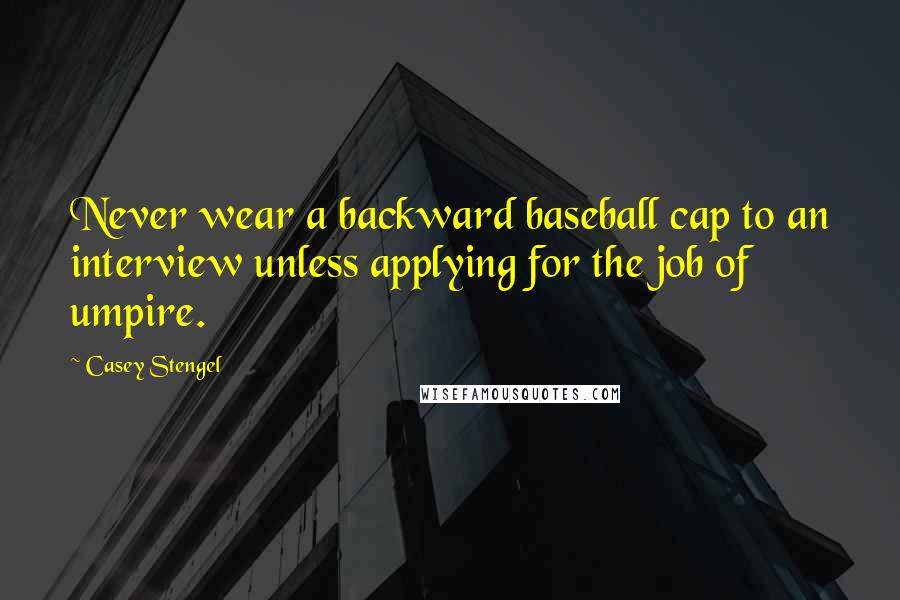 Never wear a backward baseball cap to an interview unless applying for the job of umpire.

~ Casey Stengel

WISEFAMOUSQUOTES.COM